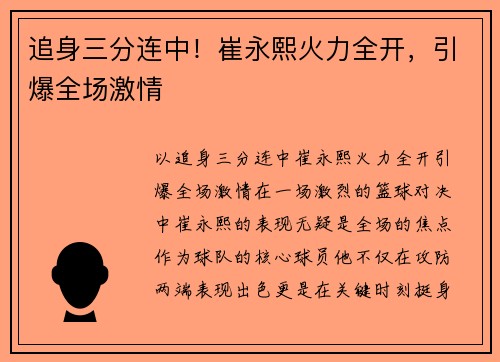 追身三分连中！崔永熙火力全开，引爆全场激情

以追身三分连中崔永熙火力全开引爆全场激情在一场激烈的篮球对决中崔永熙的表现无疑是全场的焦点作为球队的核心球员他不仅在攻防两端表现出色更是在关键时刻挺身